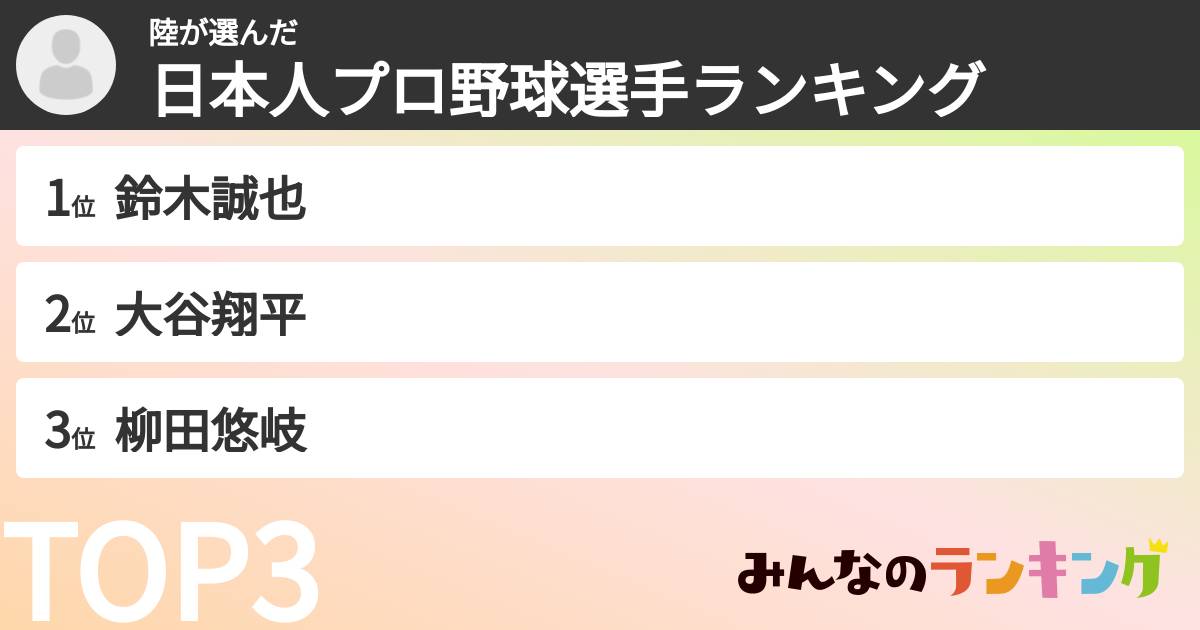 陸が選んだ
日本人プロ野球選手ランキング

1位 鈴木誠也

2位 大谷翔平

3位 柳田悠岐

TOP3

みんなのランキング